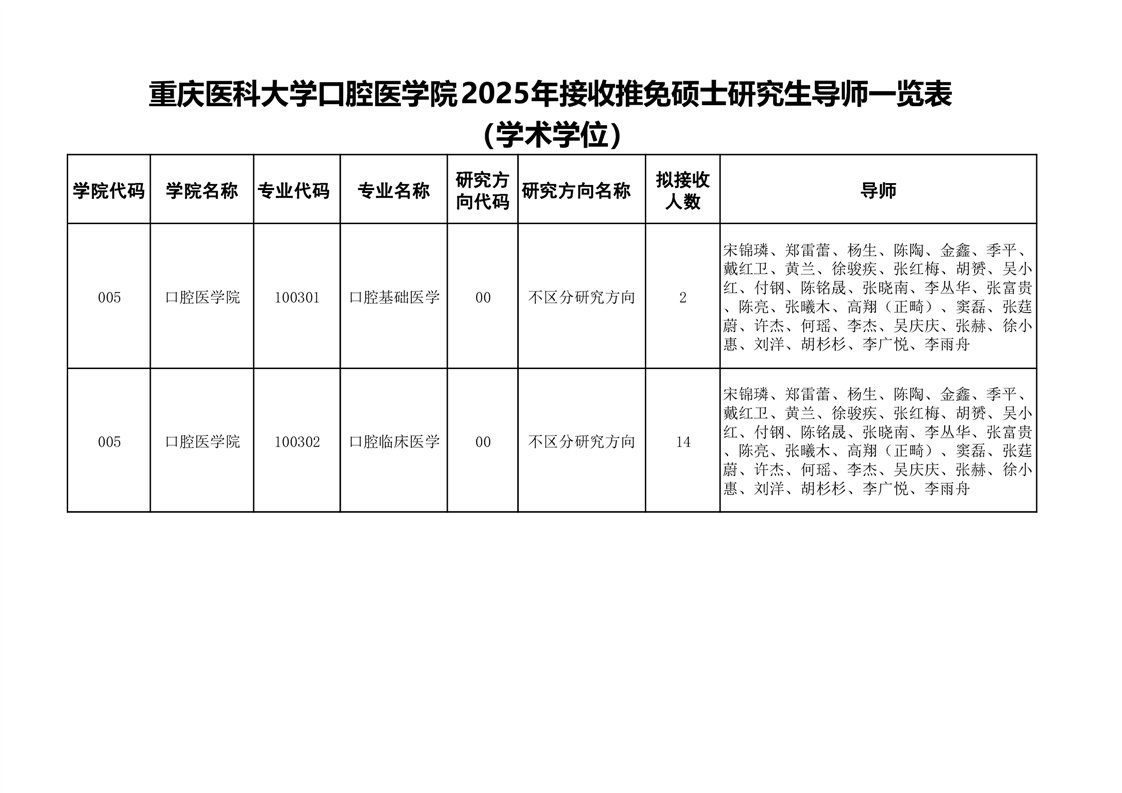 重庆医科大学口腔医学院2025年接收推免硕士研究生导师一览表
（学术学位）

| 学院代码 | 学院名称 | 专业代码 | 专业名称 | 研究方向代码 | 研究方向名称 | 拟接收人数 | 导师 |
|---|---|---|---|---|---|---|---|
| 005 | 口腔医学院 | 100301 | 口腔基础医学 | 00 | 不区分研究方向 | 2 | 宋锦璘、郑雷蕾、杨生、陈陶、金鑫、季平、戴红卫、黄兰、徐骏疾、张红梅、胡赟、吴小红、付钢、陈铭晟、张晓南、李丛华、张富贵、陈亮、张曦木、高翔（正畸）、窦磊、张莛蔚、许杰、何瑶、李杰、吴庆庆、张赫、徐小惠、刘洋、胡杉杉、李广悦、李雨舟 |
| 005 | 口腔医学院 | 100302 | 口腔临床医学 | 00 | 不区分研究方向 | 14 | 宋锦璘、郑雷蕾、杨生、陈陶、金鑫、季平、戴红卫、黄兰、徐骏疾、张红梅、胡赟、吴小红、付钢、陈铭晟、张晓南、李丛华、张富贵、陈亮、张曦木、高翔（正畸）、窦磊、张莛蔚、许杰、何瑶、李杰、吴庆庆、张赫、徐小惠、刘洋、胡杉杉、李广悦、李雨舟 |